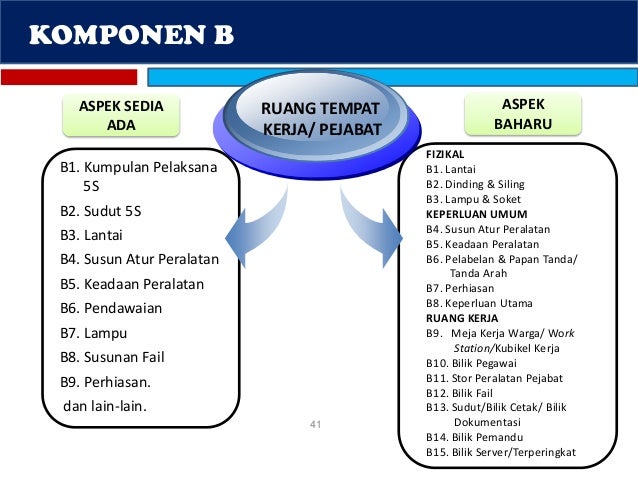 KOMPONEN B

RUANG TEMPAT KERJA/ PEJABAT

ASPEK SEDIA ADA

B1. Kumpulan Pelaksana 5S
B2. Sudut 5S
B3. Lantai
B4. Susun Atur Peralatan
B5. Keadaan Peralatan
B6. Pendawaian
B7. Lampu
B8. Susunan Fail
B9. Perhiasan.
dan lain-lain.

ASPEK BAHARU

FIZIKAL
B1. Lantai
B2. Dinding & Siling
B3. Lampu & Soket
KEPERLUAN UMUM
B4. Susun Atur Peralatan
B5. Keadaan Peralatan
B6. Pelabelan & Papan Tanda/ Tanda Arah
B7. Perhiasan
B8. Keperluan Utama
RUANG KERJA
B9. Meja Kerja Warga/ Work Station/Kubikel Kerja
B10. Bilik Pegawai
B11. Stor Peralatan Pejabat
B12. Bilik Fail
B13. Sudut/Bilik Cetak/ Bilik Dokumentasi
B14. Bilik Pemandu
B15. Bilik Server/Terperingkat

41